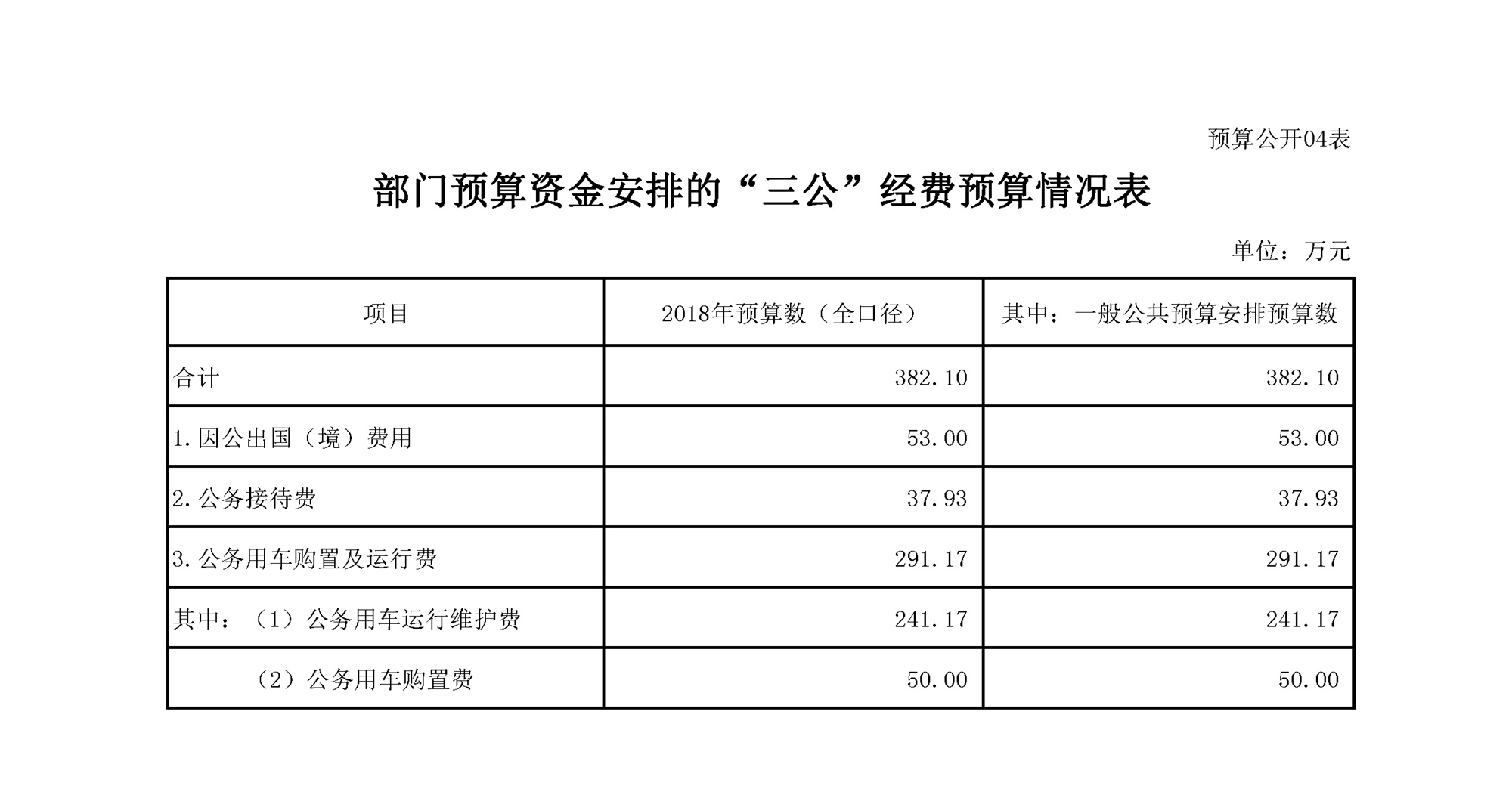 预算公开04表

部门预算资金安排的“三公”经费预算情况表

单位：万元

| 项目 | 2018年预算数（全口径） | 其中：一般公共预算安排预算数 |
|---|---|---|
| 合计 | 382.10 | 382.10 |
| 1.因公出国（境）费用 | 53.00 | 53.00 |
| 2.公务接待费 | 37.93 | 37.93 |
| 3.公务用车购置及运行费 | 291.17 | 291.17 |
| 其中：（1）公务用车运行维护费 | 241.17 | 241.17 |
| （2）公务用车购置费 | 50.00 | 50.00 |